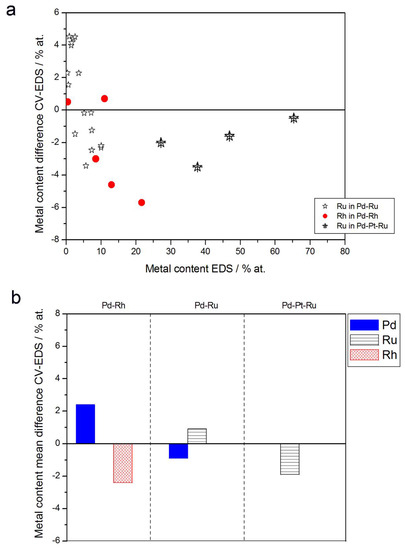 a

Metal content difference CV-EDS / % at.

6
4
2
0
-2
-4
-6
-8

0 10 20 30 40 50 60 70 80

Metal content EDS / % at.

Ru in Pd-Ru
Rh in Pd-Rh
Ru in Pd-Pt-Ru

b

Pd-Rh
Pd-Ru
Pd-Pt-Ru

Metal content mean difference CV-EDS / % at.

8
6
4
2
0
-2
-4
-6

Pd
Ru
Rh